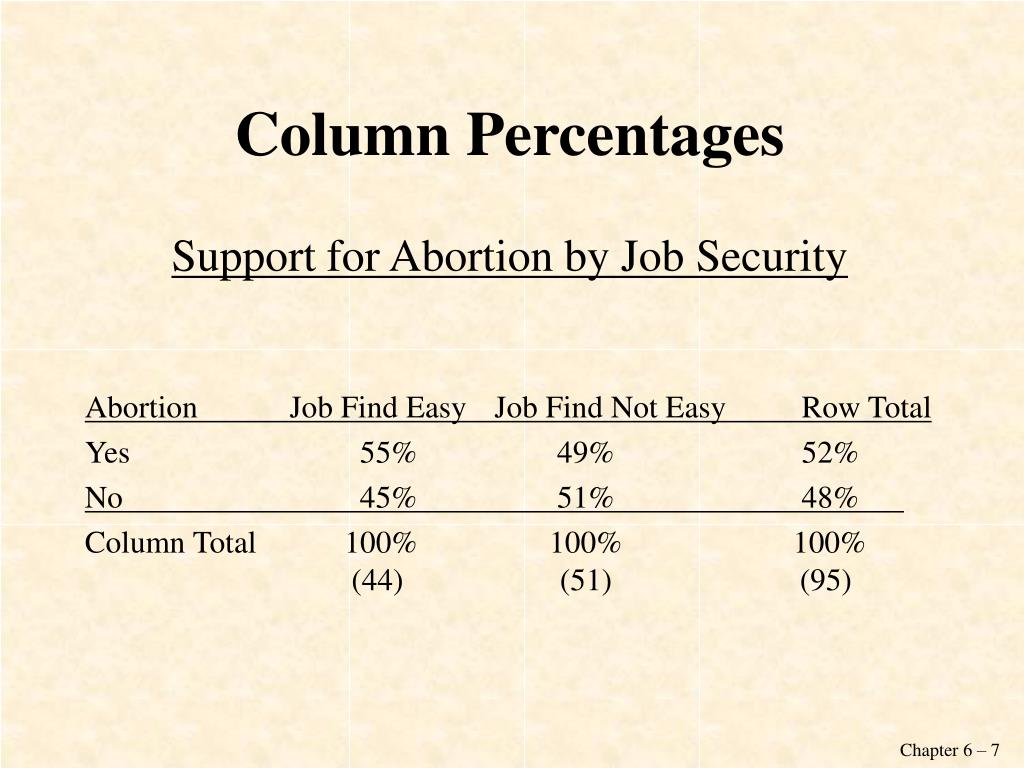 Column Percentages

Support for Abortion by Job Security

| Abortion | Job Find Easy | Job Find Not Easy | Row Total |
|---|---|---|---|
| Yes | 55% | 49% | 52% |
| No | 45% | 51% | 48% |
| Column Total | 100% | 100% | 100% |
| | (44) | (51) | (95) |

Chapter 6 – 7